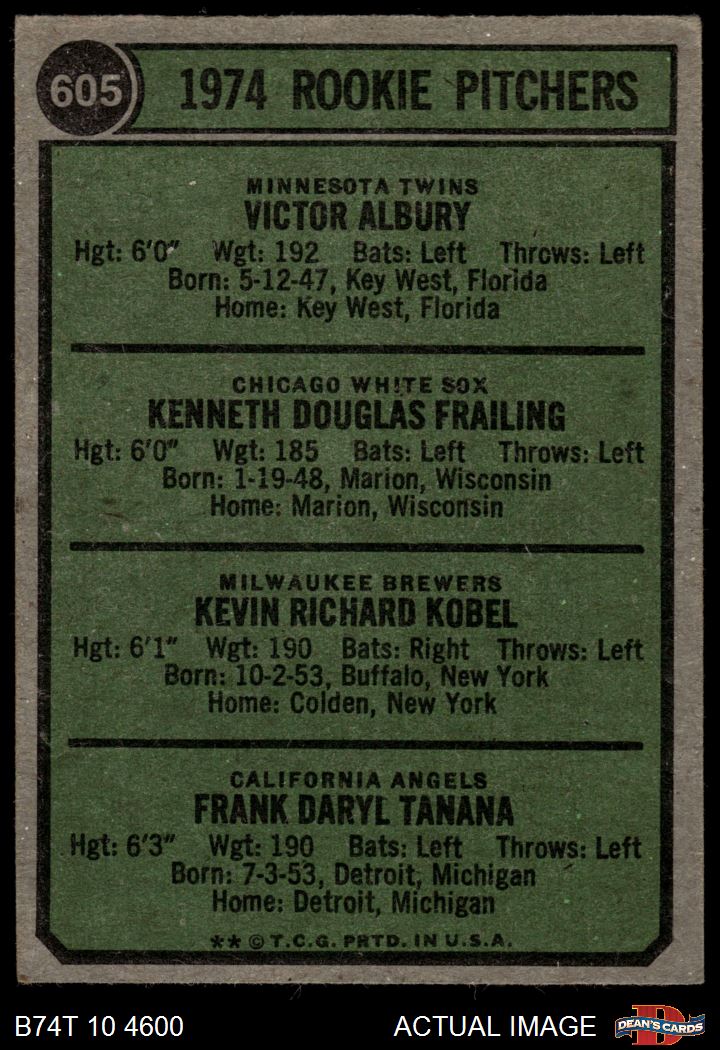 605 1974 ROOKIE PITCHERS

MINNESOTA TWINS
VICTOR ALBURY
Hgt: 6'0" Wgt: 192 Bats: Left Throws: Left
Born: 5-12-47, Key West, Florida
Home: Key West, Florida

CHICAGO WHITE SOX
KENNETH DOUGLAS FRAILING
Hgt: 6'0" Wgt: 185 Bats: Left Throws: Left
Born: 1-19-48, Marion, Wisconsin
Home: Marion, Wisconsin

MILWAUKEE BREWERS
KEVIN RICHARD KOBEL
Hgt: 6'1" Wgt: 190 Bats: Right Throws: Left
Born: 10-2-53, Buffalo, New York
Home: Colden, New York

CALIFORNIA ANGELS
FRANK DARYL TANANA
Hgt: 6'3" Wgt: 190 Bats: Left Throws: Left
Born: 7-3-53, Detroit, Michigan
Home: Detroit, Michigan

** © T.C.G. PRTD. IN U.S.A.

B74T 10 4600 ACTUAL IMAGE DEAN'S CARDS